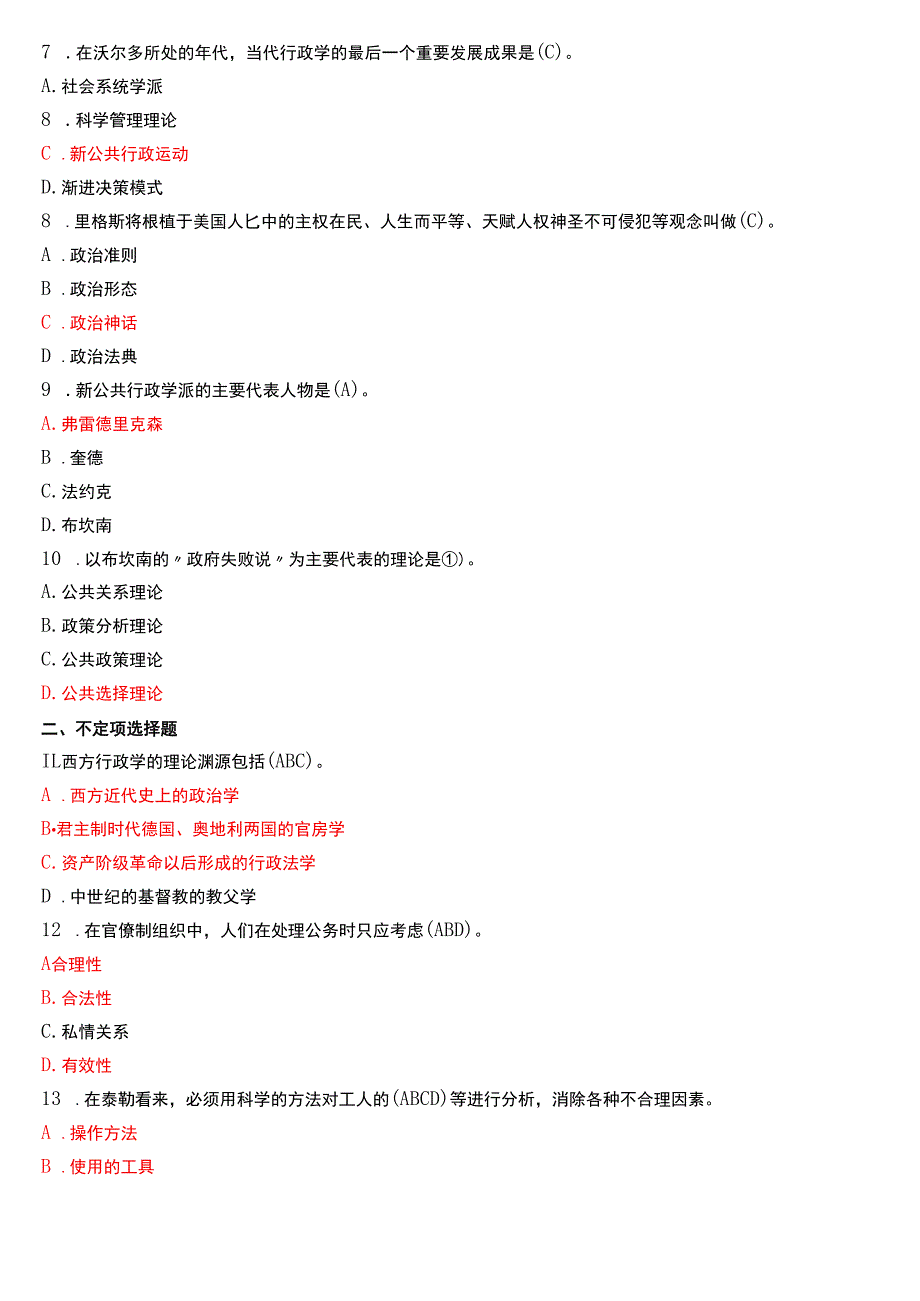 7 ．在沃尔多所处的年代，当代行政学的最后一个重要发展成果是(C)。

A.社会系统学派

8 ．科学管理理论

C ．新公共行政运动

D.渐进决策模式

8 ．里格斯将根植于美国人匕中的主权在民、人生而平等、天赋人权神圣不可侵犯等观念叫做(C)。

A ．政治准则

B ．政治形态

C ．政治神话

D ．政治法典

9 ．新公共行政学派的主要代表人物是(A)。

A.弗雷德里克森

B ．奎德

C.法约克

D.布坎南

10 ．以布坎南的〃政府失败说〃为主要代表的理论是①)。

A.公共关系理论

B.政策分析理论

C.公共政策理论

D.公共选择理论

二、不定项选择题

IL西方行政学的理论渊源包括(ABC)。

A ．西方近代史上的政治学

B•君主制时代德国、奥地利两国的官房学

C.资产阶级革命以后形成的行政法学

D ．中世纪的基督教的教父学

12 ．在官僚制组织中，人们在处理公务时只应考虑(ABD)。

A合理性

B.合法性

C.私情关系

D.有效性

13 ．在泰勒看来，必须用科学的方法对工人的(ABCD)等进行分析，消除各种不合理因素。

A ．操作方法

B ．使用的工具